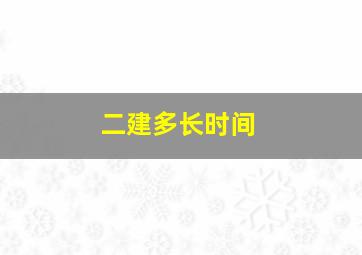 二建多长时间